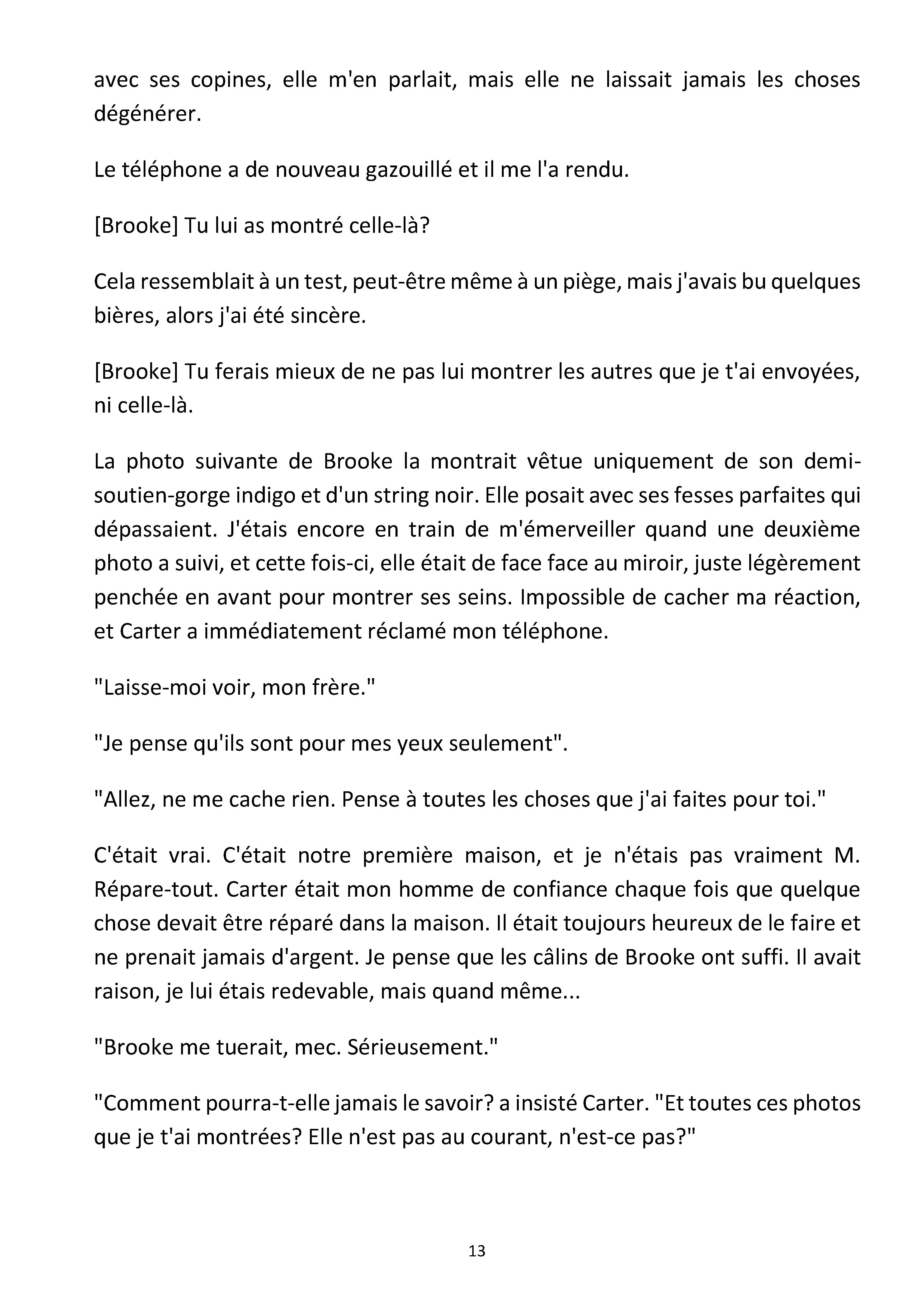 avec ses copines, elle m'en parlait, mais elle ne laissait jamais les choses dégénérer.

Le téléphone a de nouveau gazouillé et il me l'a rendu.

[Brooke] Tu lui as montré celle-là?

Cela ressemblait à un test, peut-être même à un piège, mais j'avais bu quelques bières, alors j'ai été sincère.

[Brooke] Tu ferais mieux de ne pas lui montrer les autres que je t'ai envoyées, ni celle-là.

La photo suivante de Brooke la montrait vêtue uniquement de son demi-soutien-gorge indigo et d'un string noir. Elle posait avec ses fesses parfaites qui dépassaient. J'étais encore en train de m'émerveiller quand une deuxième photo a suivi, et cette fois-ci, elle était de face face au miroir, juste légèrement penchée en avant pour montrer ses seins. Impossible de cacher ma réaction, et Carter a immédiatement réclamé mon téléphone.

"Laisse-moi voir, mon frère."

"Je pense qu'ils sont pour mes yeux seulement".

"Allez, ne me cache rien. Pense à toutes les choses que j'ai faites pour toi."

C'était vrai. C'était notre première maison, et je n'étais pas vraiment M. Répare-tout. Carter était mon homme de confiance chaque fois que quelque chose devait être réparé dans la maison. Il était toujours heureux de le faire et ne prenait jamais d'argent. Je pense que les câlins de Brooke ont suffi. Il avait raison, je lui étais redevable, mais quand même...

"Brooke me tuerait, mec. Sérieusement."

"Comment pourra-t-elle jamais le savoir? a insisté Carter. "Et toutes ces photos que je t'ai montrées? Elle n'est pas au courant, n'est-ce pas?"

13